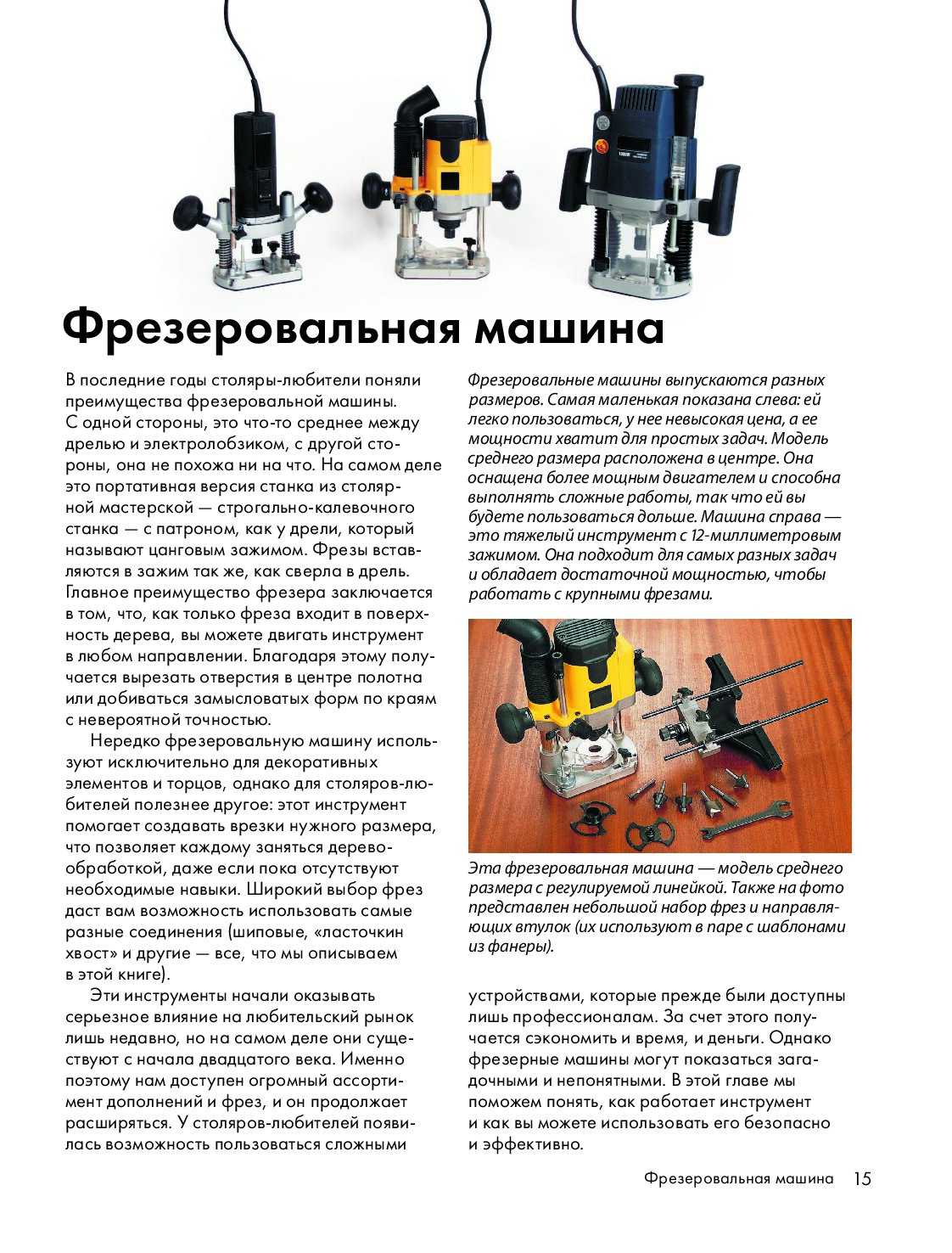 Фрезеровальная машина

В последние годы столяры-любители поняли преимущества фрезеровальной машины. С одной стороны, это что-то среднее между дрелью и электролобзиком, с другой стороны, она не похожа ни на что. На самом деле это портативная версия станка из столярной мастерской — строгально-калевочного станка — с патроном, как у дрели, который называют цанговым зажимом. Фрезы вставляются в зажим так же, как сверла в дрель. Главное преимущество фрезера заключается в том, что, как только фреза входит в поверхность дерева, вы можете двигать инструмент в любом направлении. Благодаря этому получается вырезать отверстия в центре полотна или добиваться замысловатых форм по краям с невероятной точностью.

Нередко фрезеровальную машину используют исключительно для декоративных элементов и торцов, однако для столяров-любителей полезнее другое: этот инструмент помогает создавать врезки нужного размера, что позволяет каждому заняться деревообработкой, даже если пока отсутствуют необходимые навыки. Широкий выбор фрез даст вам возможность использовать самые разные соединения (шиповые, «ласточкин хвост» и другие — все, что мы описываем в этой книге).

Эти инструменты начали оказывать серьезное влияние на любительский рынок лишь недавно, но на самом деле они существуют с начала двадцатого века. Именно поэтому нам доступен огромный ассортимент дополнений и фрез, и он продолжает расширяться. У столяров-любителей появилась возможность пользоваться сложными

Фрезеровальные машины выпускаются разных размеров. Самая маленькая показана слева: ей легко пользоваться, у нее невысокая цена, а ее мощности хватит для простых задач. Модель среднего размера расположена в центре. Она оснащена более мощным двигателем и способна выполнять сложные работы, так что ей вы будете пользоваться дольше. Машина справа — это тяжелый инструмент с 12-миллиметровым зажимом. Она подходит для самых разных задач и обладает достаточной мощностью, чтобы работать с крупными фрезами.

Эта фрезеровальная машина — модель среднего размера с регулируемой линейкой. Также на фото представлен небольшой набор фрез и направляющих втулок (их используют в паре с шаблонами из фанеры).

устройствами, которые прежде были доступны лишь профессионалам. За счет этого получается сэкономить и время, и деньги. Однако фрезерные машины могут показаться загадочными и непонятными. В этой главе мы поможем понять, как работает инструмент и как вы можете использовать его безопасно и эффективно.

Фрезеровальная машина 15